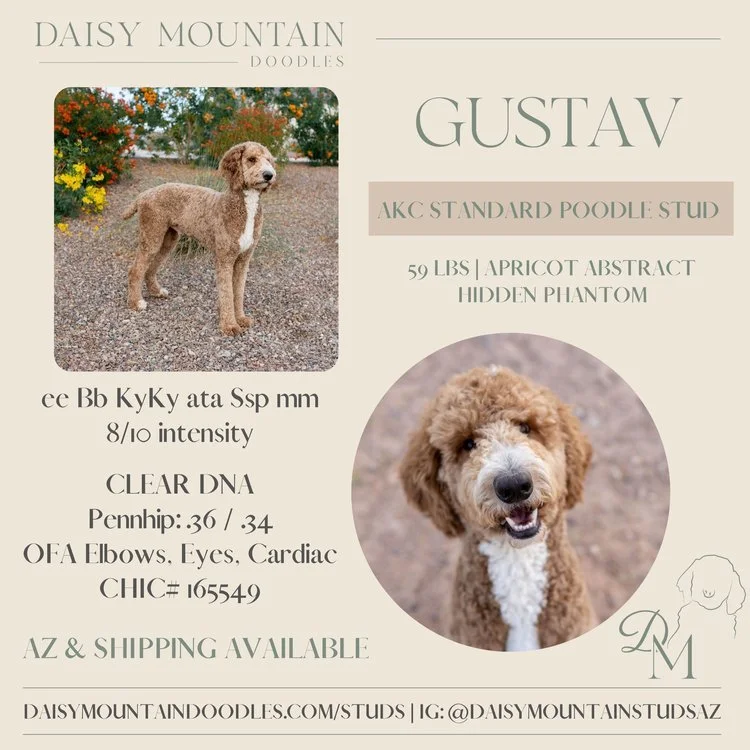 DAISY MOUNTAIN
DOODLES

GUSTAV

AKC STANDARD POODLE STUD

59 LBS | APRICOT ABSTRACT
HIDDEN PHANTOM

ee Bb KyKy ata Ssp mm
8/10 intensity

CLEAR DNA
Pennhip: .36 / .34
OFA Elbows, Eyes, Cardiac
CHIC# 165549

AZ & SHIPPING AVAILABLE

DM

DAISYMOUNTAINDOODLES.COM/STUDS | IG: @DAISYMOUNTAINSTUDSAZ